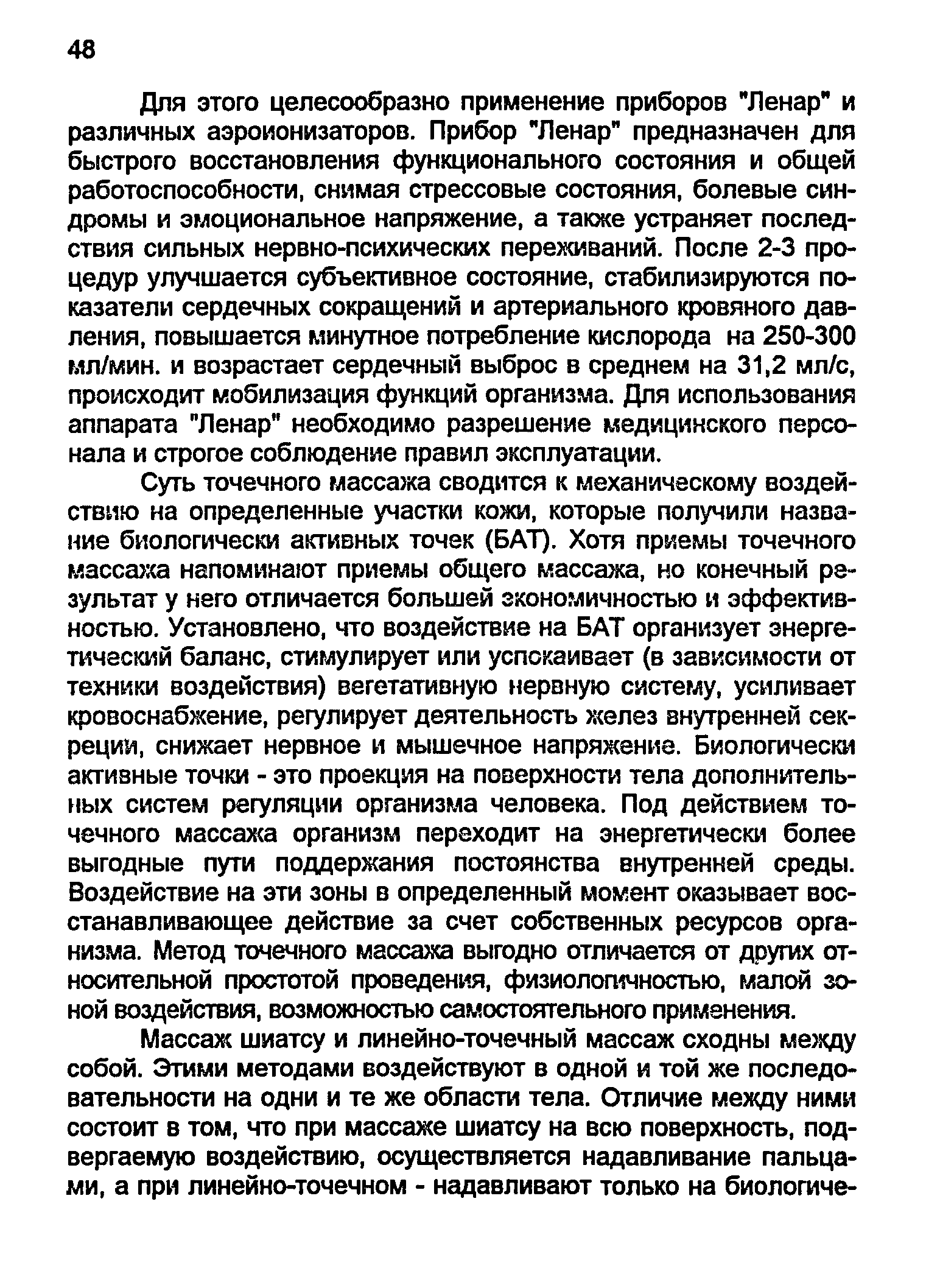 48

Для этого целесообразно применение приборов "Ленар" и различных аэроионизаторов. Прибор "Ленар" предназначен для быстрого восстановления функционального состояния и общей работоспособности, снимая стрессовые состояния, болевые синдромы и эмоциональное напряжение, а также устраняет последствия сильных нервно-психических переживаний. После 2-3 процедур улучшается субъективное состояние, стабилизируются показатели сердечных сокращений и артериального кровяного давления, повышается минутное потребление кислорода на 250-300 мл/мин. и возрастает сердечный выброс в среднем на 31,2 мл/с, происходит мобилизация функций организма. Для использования аппарата "Ленар" необходимо разрешение медицинского персонала и строгое соблюдение правил эксплуатации.

Суть точечного массажа сводится к механическому воздействию на определенные участки кожи, которые получили название биологически активных точек (БАТ). Хотя приемы точечного массажа напоминают приемы общего массажа, но конечный результат у него отличается большей экономичностью и эффективностью. Установлено, что воздействие на БАТ организует энергетический баланс, стимулирует или успокаивает (в зависимости от техники воздействия) вегетативную нервную систему, усиливает кровоснабжение, регулирует деятельность желез внутренней секреции, снижает нервное и мышечное напряжение. Биологически активные точки - это проекция на поверхности тела дополнительных систем регуляции организма человека. Под действием точечного массажа организм переходит на энергетически более выгодные пути поддержания постоянства внутренней среды. Воздействие на эти зоны в определенный момент оказывает восстанавливающее действие за счет собственных ресурсов организма. Метод точечного массажа выгодно отличается от других относительной простотой проведения, физиологичностью, малой зоной воздействия, возможностью самостоятельного применения.

Массаж шиатсу и линейно-точечный массаж сходны между собой. Этими методами воздействуют в одной и той же последовательности на одни и те же области тела. Отличие между ними состоит в том, что при массаже шиатсу на всю поверхность, подвергаемую воздействию, осуществляется надавливание пальцами, а при линейно-точечном - надавливают только на биологиче-